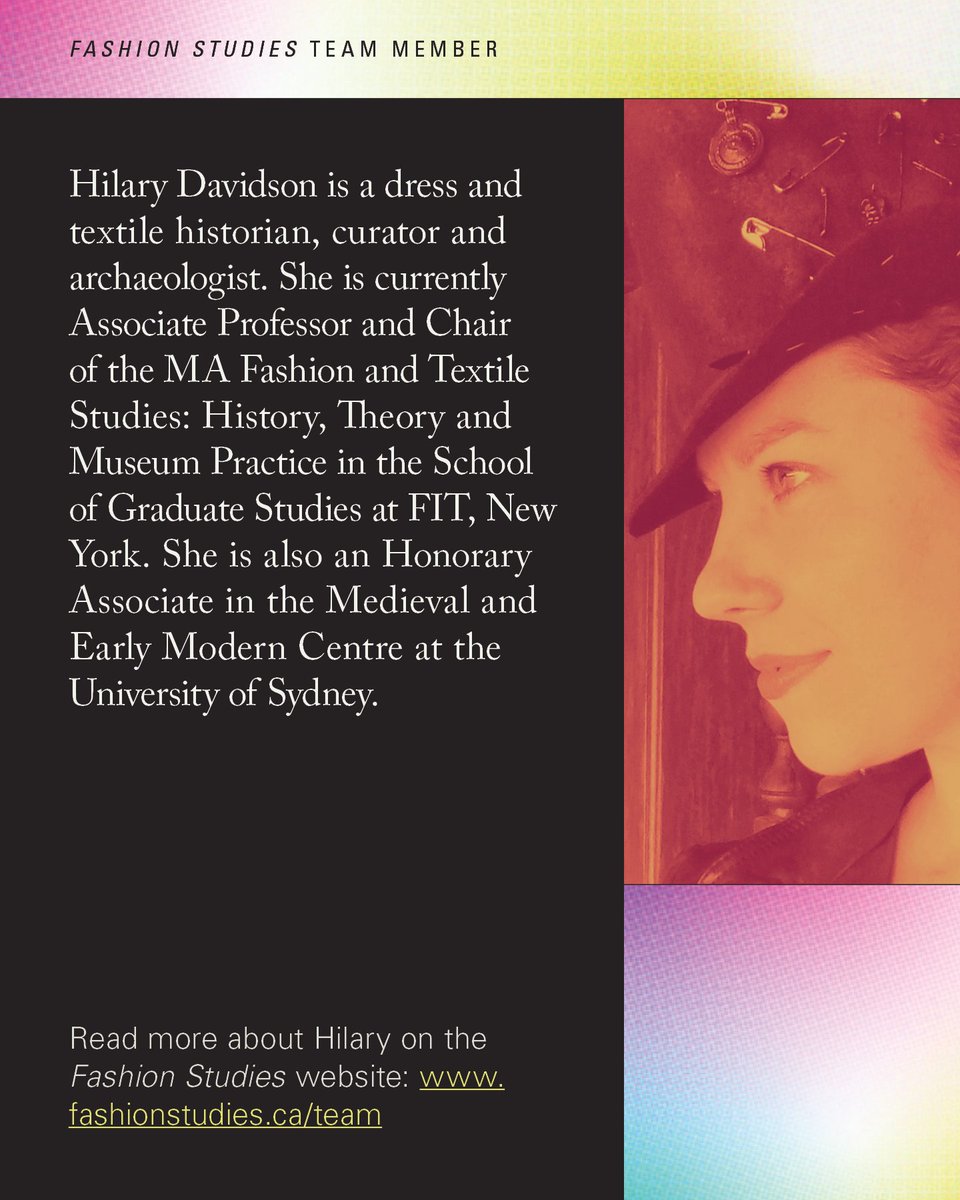 FASHION STUDIES TEAM MEMBER

Hilary Davidson is a dress and textile historian, curator and archaeologist. She is currently Associate Professor and Chair of the MA Fashion and Textile Studies: History, Theory and Museum Practice in the School of Graduate Studies at FIT, New York. She is also an Honorary Associate in the Medieval and Early Modern Centre at the University of Sydney.

Read more about Hilary on the Fashion Studies website: www.fashionstudies.ca/team